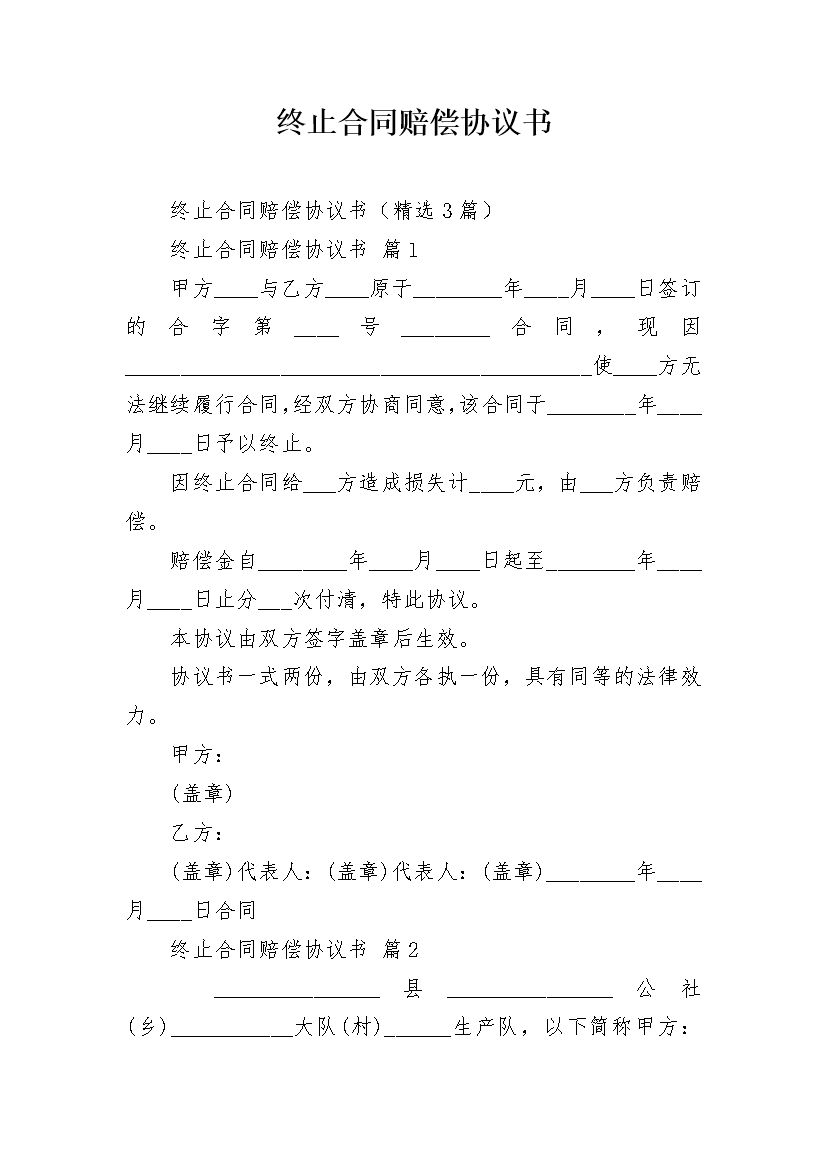 终止合同赔偿协议书

终止合同赔偿协议书（精选3篇）

终止合同赔偿协议书 篇1

甲方____与乙方____原于________年____月____日签订的合字第____号________合同，现因__________________________________________使____方无法继续履行合同，经双方协商同意，该合同于________年____月____日予以终止。

因终止合同给___方造成损失计____元，由___方负责赔偿。

赔偿金自________年____月____日起至________年____月____日止分___次付清，特此协议。

本协议由双方签字盖章后生效。

协议书一式两份，由双方各执一份，具有同等的法律效力。

甲方：

(盖章)

乙方：

(盖章)代表人：(盖章)代表人：(盖章)________年____月____日合同

终止合同赔偿协议书 篇2

_______________县_______________公社(乡)___________大队(村)______生产队，以下简称甲方：